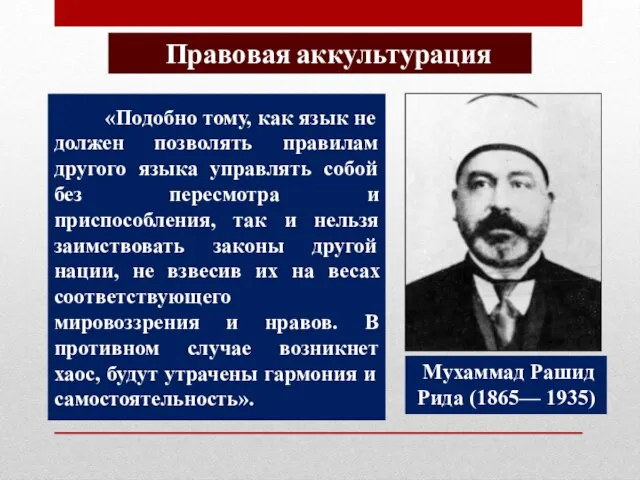 Правовая аккультурация

«Подобно тому, как язык не должен позволять правилам другого языка управлять собой без пересмотра и приспособления, так и нельзя заимствовать законы другой нации, не взвесив их на весах соответствующего мировоззрения и нравов. В противном случае возникнет хаос, будут утрачены гармония и самостоятельность».

Мухаммад Рашид Рида (1865— 1935)